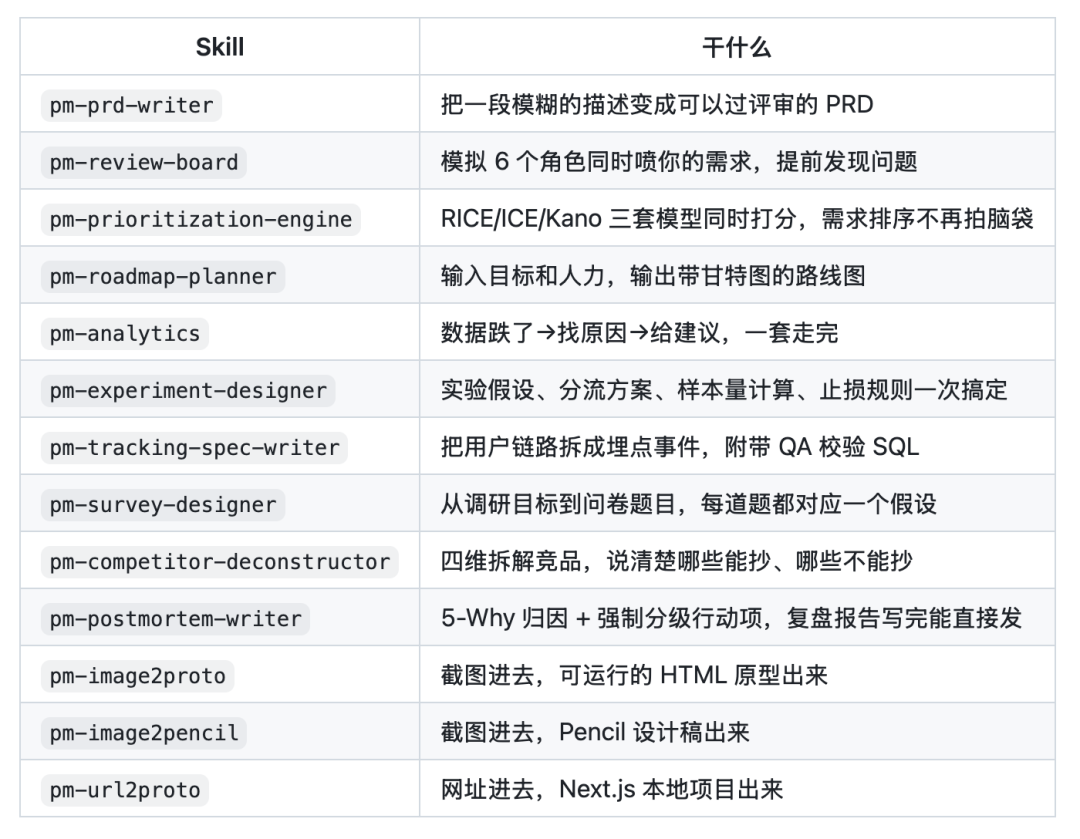 | Skill | 干什么 |
|---|---|
| pm-prd-writer | 把一段模糊的描述变成可以过评审的 PRD |
| pm-review-board | 模拟 6 个角色同时喷你的需求，提前发现问题 |
| pm-prioritization-engine | RICE/ICE/Kano 三套模型同时打分，需求排序不再拍脑袋 |
| pm-roadmap-planner | 输入目标和人力，输出带甘特图的路线图 |
| pm-analytics | 数据跌了→找原因→给建议，一套走完 |
| pm-experiment-designer | 实验假设、分流方案、样本量计算、止损规则一次搞定 |
| pm-tracking-spec-writer | 把用户链路拆成埋点事件，附带 QA 校验 SQL |
| pm-survey-designer | 从调研目标到问卷题目，每道题都对应一个假设 |
| pm-competitor-deconstructor | 四维拆解竞品，说清楚哪些能抄、哪些不能抄 |
| pm-postmortem-writer | 5-Why 归因 + 强制分级行动项，复盘报告写完能直接发 |
| pm-image2proto | 截图进去，可运行的 HTML 原型出来 |
| pm-image2pencil | 截图进去，Pencil 设计稿出来 |
| pm-url2proto | 网址进去，Next.js 本地项目出来 |